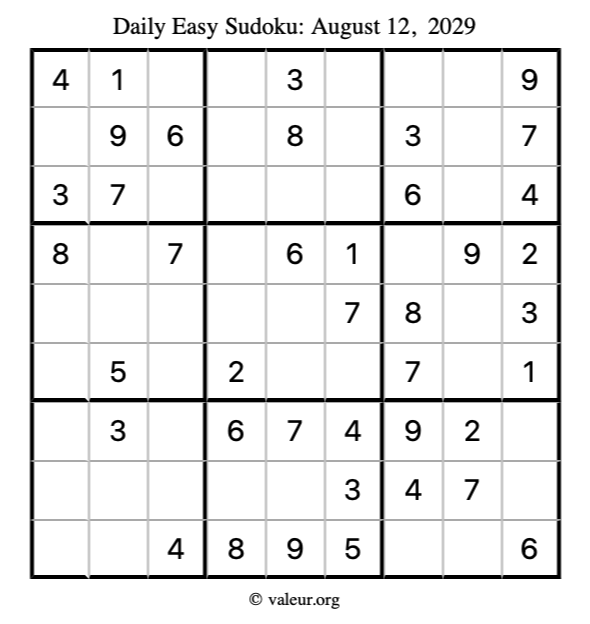 Daily Easy Sudoku: August 12, 2029

| 4 | 1 |  |  | 3 |  |  |  | 9 |
|---|---|---|---|---|---|---|---|---|
|  | 9 | 6 |  | 8 |  | 3 |  | 7 |
| 3 | 7 |  |  |  |  | 6 |  | 4 |
| 8 |  | 7 |  | 6 | 1 |  | 9 | 2 |
|  |  |  |  |  | 7 | 8 |  | 3 |
|  | 5 |  | 2 |  |  | 7 |  | 1 |
|  | 3 |  | 6 | 7 | 4 | 9 | 2 |  |
|  |  |  |  |  | 3 | 4 | 7 |  |
|  |  | 4 | 8 | 9 | 5 |  |  | 6 |

© valeur.org